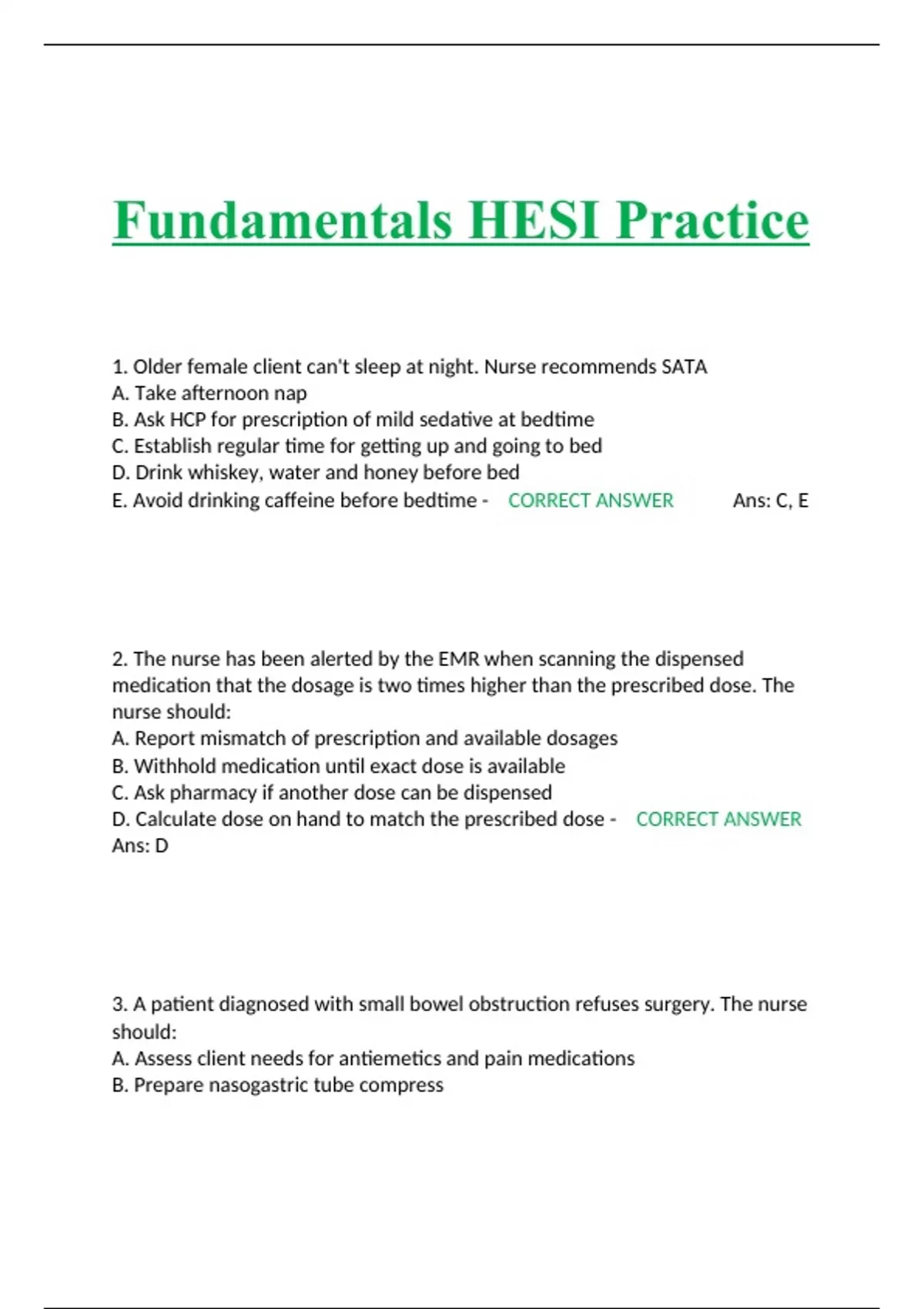 Fundamentals HESI Practice

1. Older female client can't sleep at night. Nurse recommends SATA
A. Take afternoon nap
B. Ask HCP for prescription of mild sedative at bedtime
C. Establish regular time for getting up and going to bed
D. Drink whiskey, water and honey before bed
E. Avoid drinking caffeine before bedtime - CORRECT ANSWER Ans: C, E

2. The nurse has been alerted by the EMR when scanning the dispensed medication that the dosage is two times higher than the prescribed dose. The nurse should:
A. Report mismatch of prescription and available dosages
B. Withhold medication until exact dose is available
C. Ask pharmacy if another dose can be dispensed
D. Calculate dose on hand to match the prescribed dose - CORRECT ANSWER Ans: D

3. A patient diagnosed with small bowel obstruction refuses surgery. The nurse should:
A. Assess client needs for antiemetics and pain medications
B. Prepare nasogastric tube compress